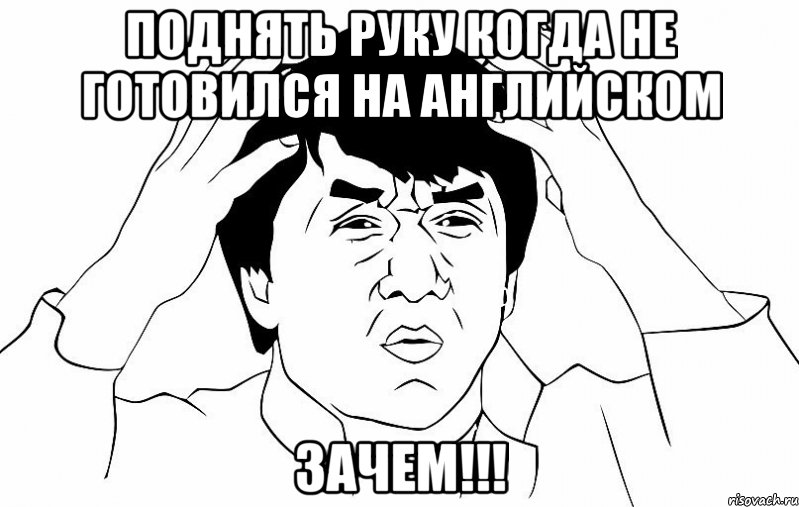 ПОДНЯТЬ РУКУ КОГДА НЕ ГОТОВИЛСЯ НА АНГЛИЙСКОМ

ЗАЧЕМ!!!

risovach.ru